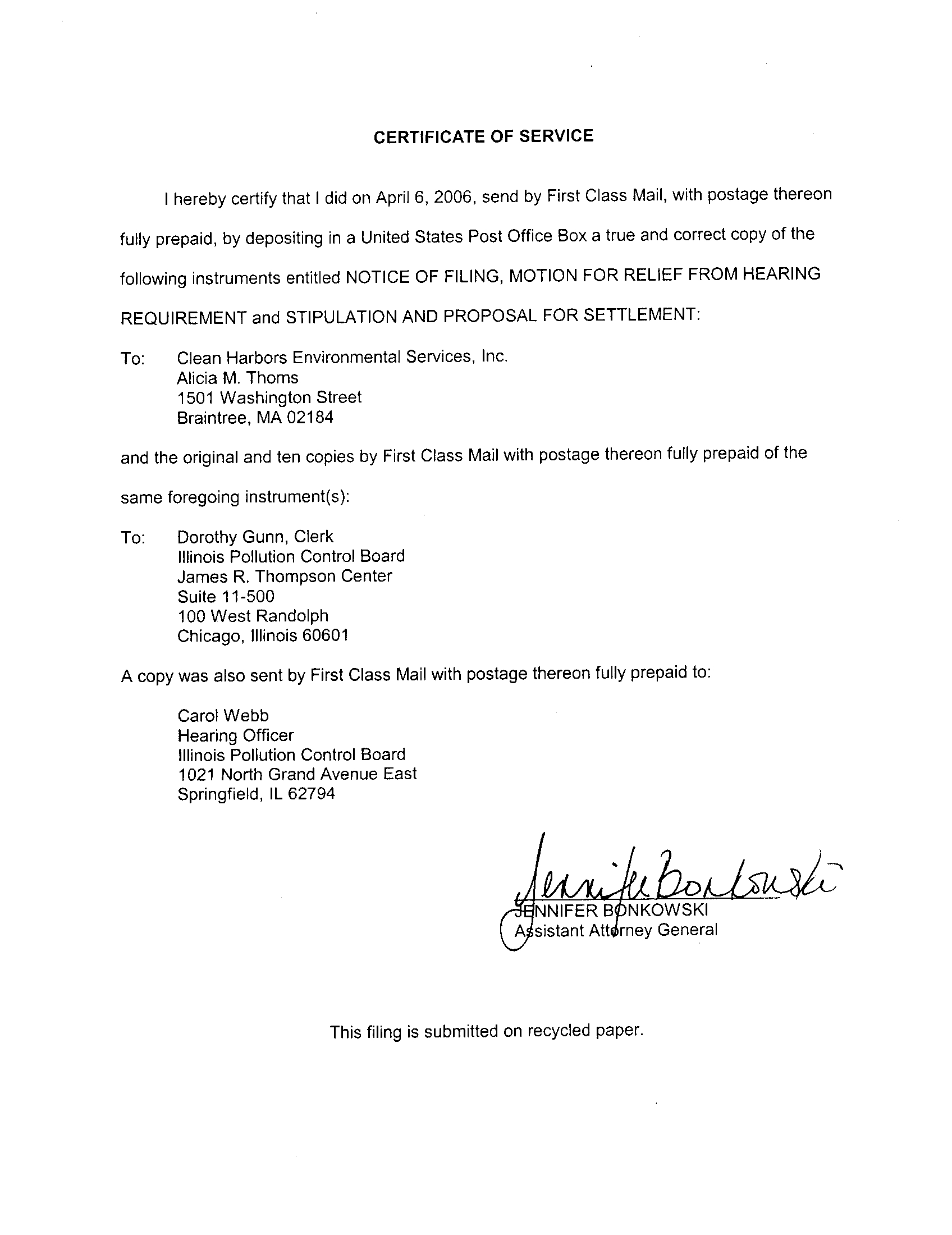 CERTIFICATE OF SERVICE

I hereby certify that I did on April 6, 2006, send by First Class Mail, with postage thereon fully prepaid, by depositing in a United States Post Office Box a true and correct copy of the following instruments entitled NOTICE OF FILING, MOTION FOR RELIEF FROM HEARING REQUIREMENT and STIPULATION AND PROPOSAL FOR SETTLEMENT:

To: Clean Harbors Environmental Services, Inc.
Alicia M. Thoms
1501 Washington Street
Braintree, MA 02184

and the original and ten copies by First Class Mail with postage thereon fully prepaid of the same foregoing instrument(s):

To: Dorothy Gunn, Clerk
Illinois Pollution Control Board
James R. Thompson Center
Suite 11-500
100 West Randolph
Chicago, Illinois 60601

A copy was also sent by First Class Mail with postage thereon fully prepaid to:

Carol Webb
Hearing Officer
Illinois Pollution Control Board
1021 North Grand Avenue East
Springfield, IL 62794

Jennifer Bonkowski
JENNIFER BONKOWSKI
Assistant Attorney General

This filing is submitted on recycled paper.